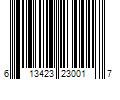 6 13423 23001 7